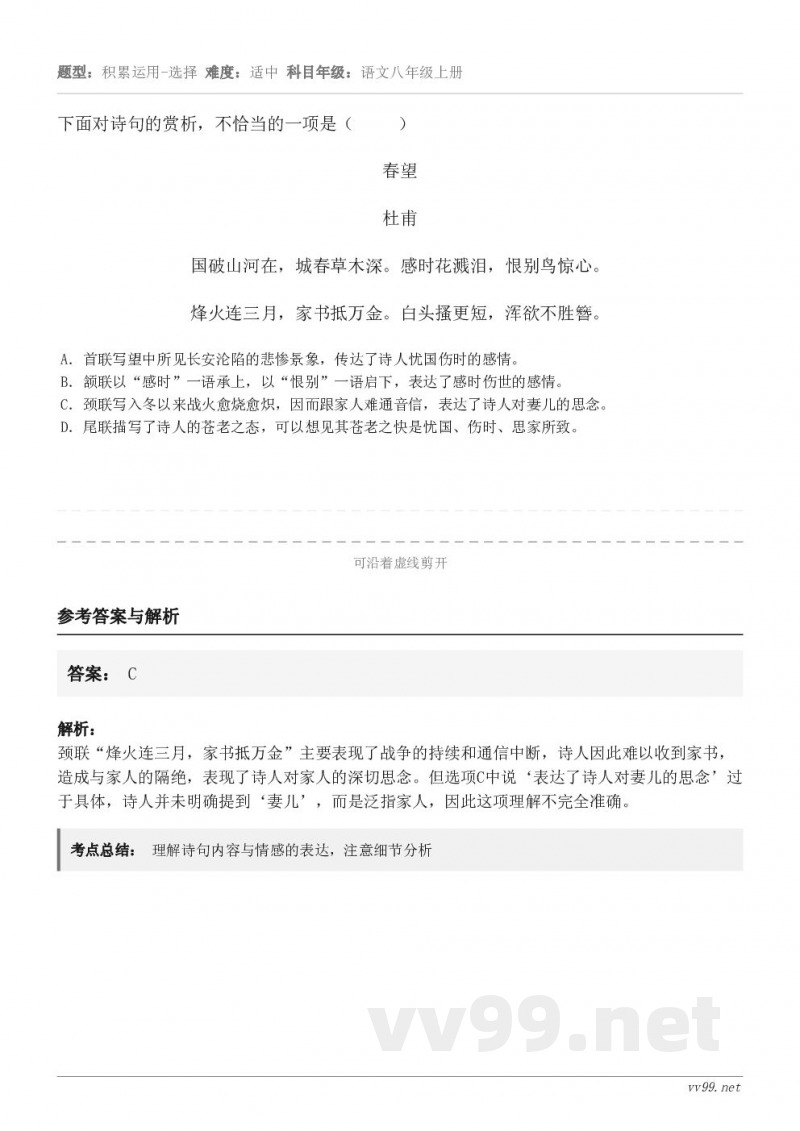 题型：积累运用-选择 难度：适中 科目年级：语文八年级上册

下面对诗句的赏析，不恰当的一项是（ ）

春望

杜甫

国破山河在，城春草木深。感时花溅泪，恨别鸟惊心。

烽火连三月，家书抵万金。白头搔更短，浑欲不胜簪。

A. 首联写望中所见长安沦陷的悲惨景象，传达了诗人忧国伤时的感情。
B. 颔联以“感时”一语承上，以“恨别”一语启下，表达了感时伤世的感情。
C. 颈联写入冬以来战火愈烧愈炽，因而跟家人难通音信，表达了诗人对妻儿的思念。
D. 尾联描写了诗人的苍老之态，可以想见其苍老之快是忧国、伤时、思家所致。

可沿着虚线剪开

参考答案与解析

答案： C

解析：
颈联“烽火连三月，家书抵万金”主要表现了战争的持续和通信中断，诗人因此难以收到家书，造成与家人的隔绝，表现了诗人对家人的深切思念。但选项C中说‘表达了诗人对妻儿的思念’过于具体，诗人并未明确提到‘妻儿’，而是泛指家人，因此这项理解不完全准确。

考点总结： 理解诗句内容与情感的表达，注意细节分析

vv99.net

vv99.net